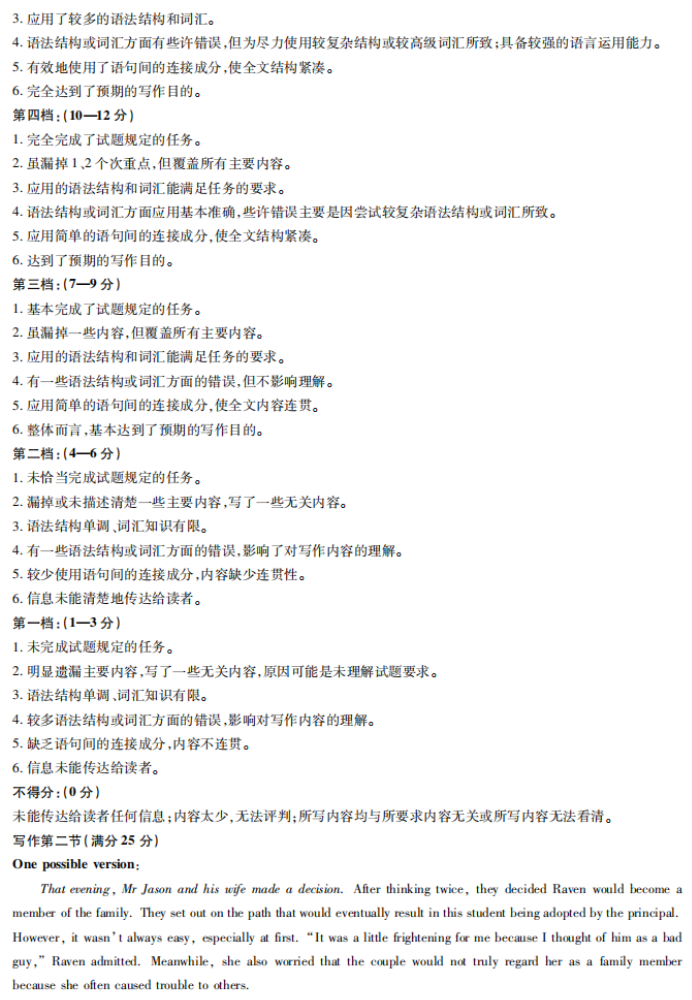 3. 应用了较多的语法结构和词汇。
4. 语法结构或词汇方面有些许错误，但为尽力使用较复杂结构或较高级词汇所致；具备较强的语言运用能力。
5. 有效地使用了语句间的连接成分，使全文结构紧凑。
6. 完全达到了预期的写作目的。
第四档：(10—12 分)
1. 完全完成了试题规定的任务。
2. 虽漏掉 1、2 个次重点，但覆盖所有主要内容。
3. 应用的语法结构和词汇能满足任务的要求。
4. 语法结构或词汇方面应用基本准确，些许错误主要是因尝试较复杂语法结构或词汇所致。
5. 应用简单的语句间的连接成分，使全文结构紧凑。
6. 达到了预期的写作目的。
第三档：(7—9 分)
1. 基本完成了试题规定的任务。
2. 虽漏掉一些内容，但覆盖所有主要内容。
3. 应用的语法结构和词汇能满足任务的要求。
4. 有一些语法结构或词汇方面的错误，但不影响理解。
5. 应用简单的语句间的连接成分，使全文内容连贯。
6. 整体而言，基本达到了预期的写作目的。
第二档：(4—6 分)
1. 未恰当完成试题规定的任务。
2. 漏掉或未描述清楚一些主要内容，写了一些无关内容。
3. 语法结构单调、词汇知识有限。
4. 有一些语法结构或词汇方面的错误，影响了对写作内容的理解。
5. 较少使用语句间的连接成分，内容缺少连贯性。
6. 信息未能清楚地传达给读者。
第一档：(1—3 分)
1. 未完成试题规定的任务。
2. 明显遗漏主要内容，写了一些无关内容，原因可能是未理解试题要求。
3. 语法结构单调、词汇知识有限。
4. 较多语法结构或词汇方面的错误，影响对写作内容的理解。
5. 缺乏语句间的连接成分，内容不连贯。
6. 信息未能传达给读者。
不得分：(0 分)
未能传达给读者任何信息；内容太少，无法评判；所写内容均与所要求内容无关或所写内容无法看清。
写作第二节(满分 25 分)
One possible version：

That evening, Mr Jason and his wife made a decision. After thinking twice, they decided Raven would become a member of the family. They set out on the path that would eventually result in this student being adopted by the principal. However, it wasn't always easy, especially at first. "It was a little frightening for me because I thought of him as a bad guy," Raven admitted. Meanwhile, she also worried that the couple would not truly regard her as a family member because she often caused trouble to others.